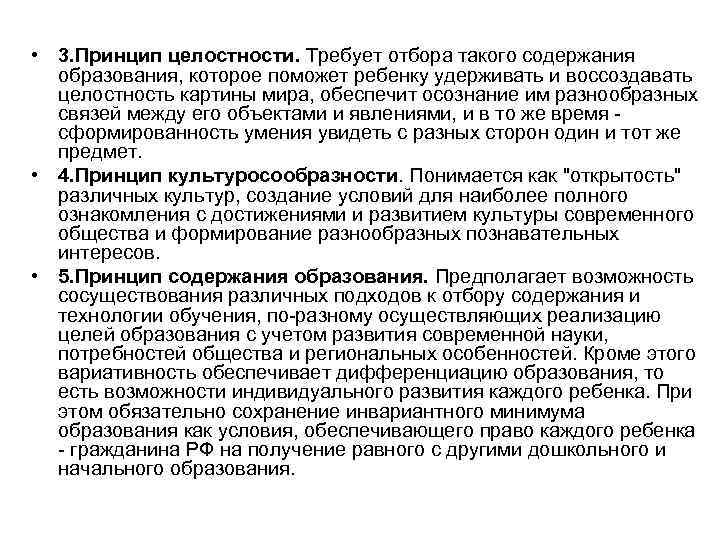 • 3.Принцип целостности. Требует отбора такого содержания образования, которое поможет ребенку удерживать и воссоздавать целостность картины мира, обеспечит осознание им разнообразных связей между его объектами и явлениями, и в то же время - сформированность умения увидеть с разных сторон один и тот же предмет.

• 4.Принцип культуросообразности. Понимается как "открытость" различных культур, создание условий для наиболее полного ознакомления с достижениями и развитием культуры современного общества и формирование разнообразных познавательных интересов.

• 5.Принцип содержания образования. Предполагает возможность сосуществования различных подходов к отбору содержания и технологии обучения, по-разному осуществляющих реализацию целей образования с учетом развития современной науки, потребностей общества и региональных особенностей. Кроме этого вариативность обеспечивает дифференциацию образования, то есть возможности индивидуального развития каждого ребенка. При этом обязательно сохранение инвариантного минимума образования как условия, обеспечивающего право каждого ребенка - гражданина РФ на получение равного с другими дошкольного и начального образования.